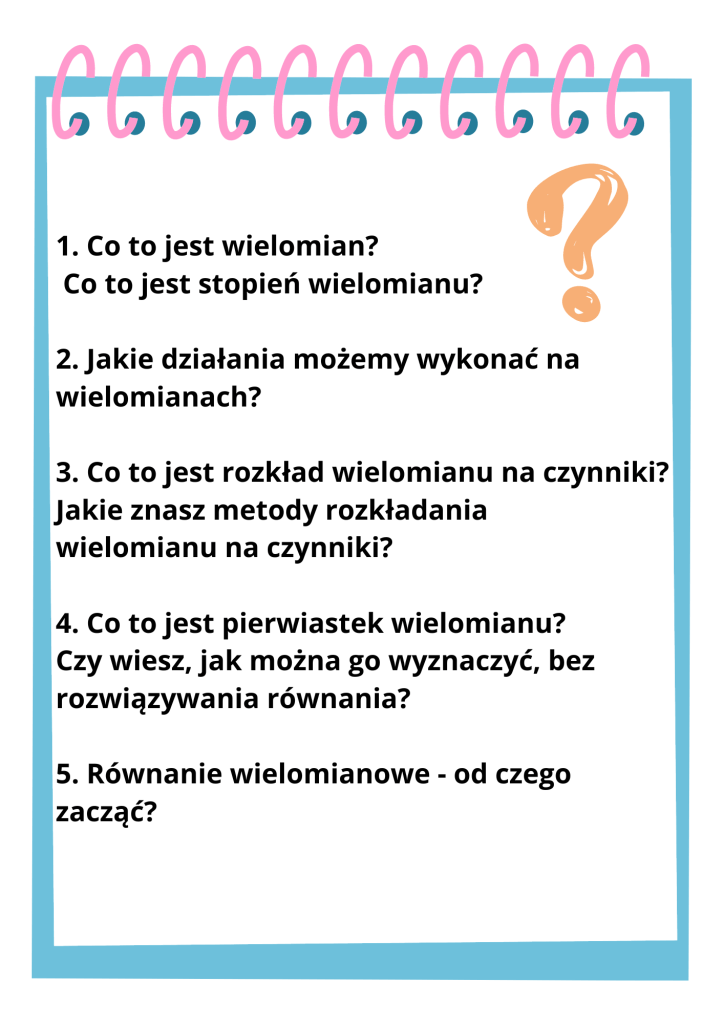 1. Co to jest wielomian?
Co to jest stopień wielomianu?

2. Jakie działania możemy wykonać na wielomianach?

3. Co to jest rozkład wielomianu na czynniki? Jakie znasz metody rozkładania wielomianu na czynniki?

4. Co to jest pierwiastek wielomianu? Czy wiesz, jak można go wyznaczyć, bez rozwiązywania równania?

5. Równanie wielomianowe - od czego zacząć?